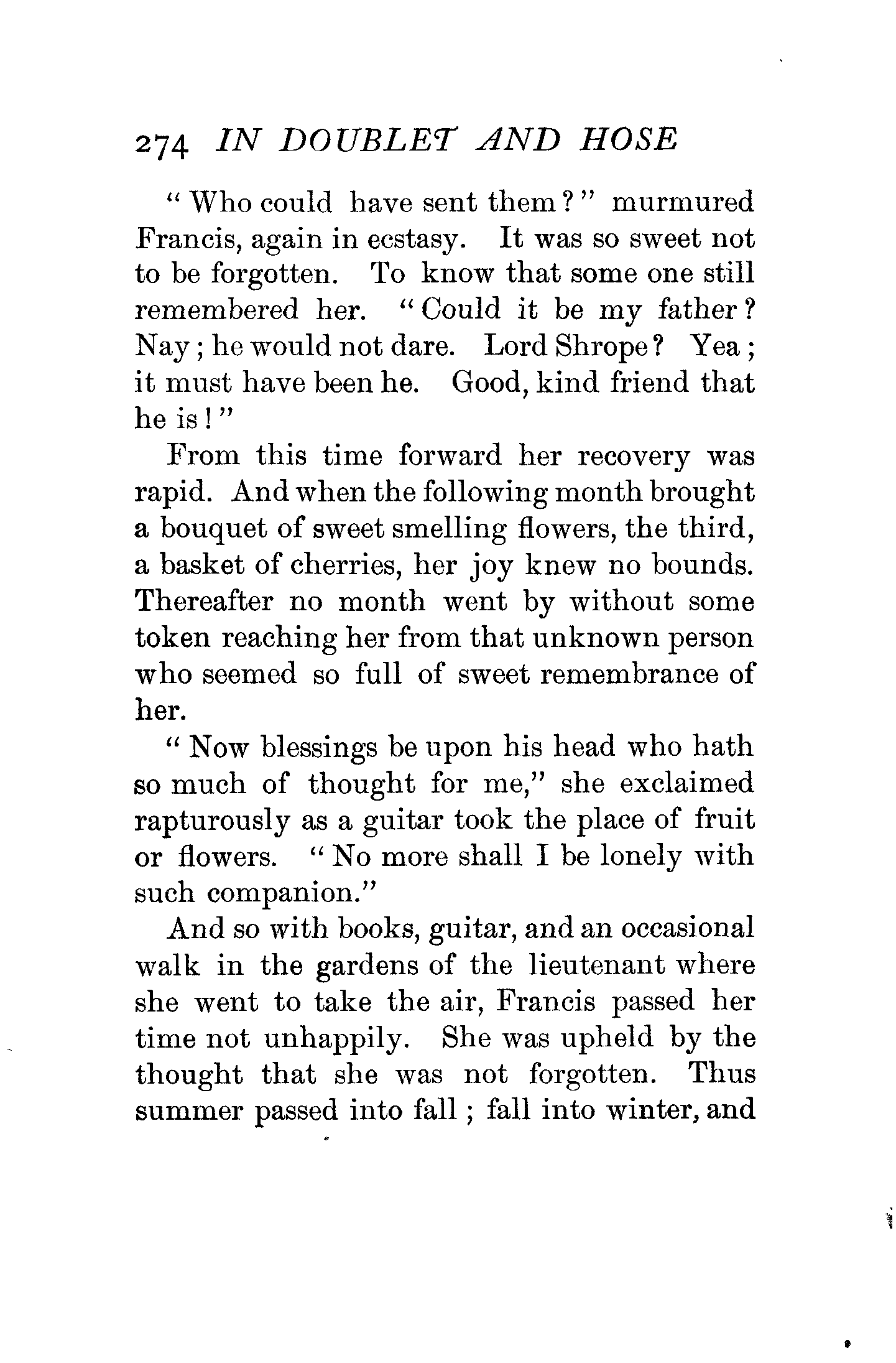 274 IN DOUBLET AND HOSE

"Who could have sent them?" murmured Francis, again in ecstasy. It was so sweet not to be forgotten. To know that some one still remembered her. "Could it be my father? Nay; he would not dare. Lord Shrope? Yea; it must have been he. Good, kind friend that he is!"

From this time forward her recovery was rapid. And when the following month brought a bouquet of sweet smelling flowers, the third, a basket of cherries, her joy knew no bounds. Thereafter no month went by without some token reaching her from that unknown person who seemed so full of sweet remembrance of her.

"Now blessings be upon his head who hath so much of thought for me," she exclaimed rapturously as a guitar took the place of fruit or flowers. "No more shall I be lonely with such companion."

And so with books, guitar, and an occasional walk in the gardens of the lieutenant where she went to take the air, Francis passed her time not unhappily. She was upheld by the thought that she was not forgotten. Thus summer passed into fall; fall into winter, and